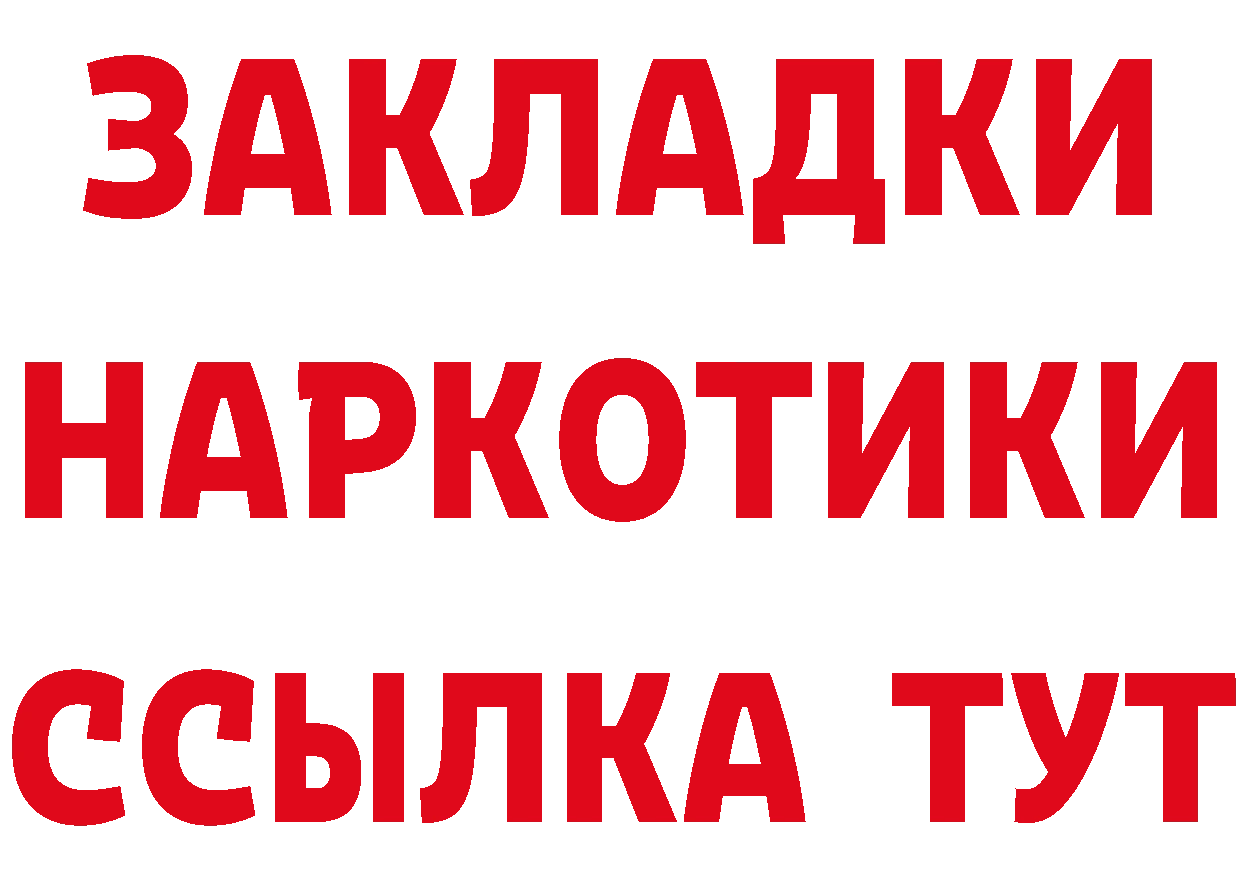 ЗАКЛАДКИ НАРКОТИКИ ССЫЛКА ТУТ